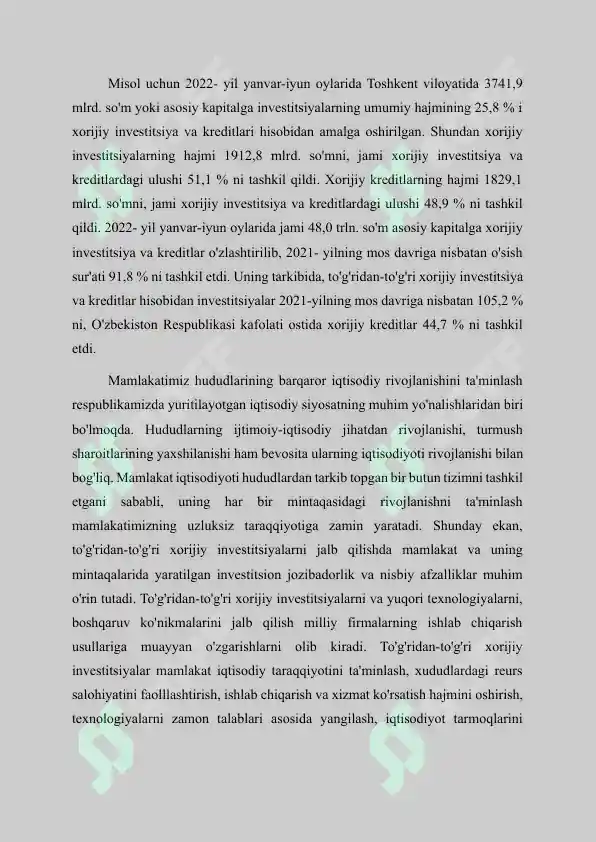 Misol uchun 2022- yil yanvar-iyun oylarida Toshkent viloyatida 3741,9 mlrd. so'm yoki asosiy kapitalga investitsiyalarning umumiy hajmining 25,8 % i xorijiy investitsiya va kreditlari hisobidan amalga oshirilgan. Shundan xorijiy investitsiyalarning hajmi 1912,8 mlrd. so'mni, jami xorijiy investitsiya va kreditlardagi ulushi 51,1 % ni tashkil qildi. Xorijiy kreditlarning hajmi 1829,1 mlrd. so'mni, jami xorijiy investitsiya va kreditlardagi ulushi 48,9 % ni tashkil qildi. 2022- yil yanvar-iyun oylarida jami 48,0 trln. so'm asosiy kapitalga xorijiy investitsiya va kreditlar o'zlashtirilib, 2021- yilning mos davriga nisbatan o'sish sur'ati 91,8 % ni tashkil etdi. Uning tarkibida, to'g'ridan-to'g'ri xorijiy investitsiya va kreditlar hisobidan investitsiyalar 2021-yilning mos davriga nisbatan 105,2 % ni, O'zbekiston Respublikasi kafolati ostida xorijiy kreditlar 44,7 % ni tashkil etdi.

Mamlakatimiz hududlarining barqaror iqtisodiy rivojlanishini ta'minlash respublikamizda yuritilayotgan iqtisodiy siyosatning muhim yo'nalishlaridan biri bo'lmoqda. Hududlarning ijtimoiy-iqtisodiy jihatdan rivojlanishi, turmush sharoitlarining yaxshilanishi ham bevosita ularning iqtisodiyoti rivojlanishi bilan bog'liq. Mamlakat iqtisodiyoti hududlardan tarkib topgan bir butun tizimni tashkil etgani sababli, uning har bir mintaqasidagi rivojlanishni ta'minlash mamlakatimizning uzluksiz taraqqiyotiga zamin yaratadi. Shunday ekan, to'g'ridan-to'g'ri xorijiy investitsiyalarni jalb qilishda mamlakat va uning mintaqalarida yaratilgan investitsion jozibadorlik va nisbiy afzalliklar muhim o'rin tutadi. To'g'ridan-to'g'ri xorijiy investitsiyalarni va yuqori texnologiyalarni, boshqaruv ko'nikmalarini jalb qilish milliy firmalarning ishlab chiqarish usullariga muayyan o'zgarishlarni olib kiradi. To'g'ridan-to'g'ri xorijiy investitsiyalar mamlakat iqtisodiy taraqqiyotini ta'minlash, xududlardagi reurs salohiyatini faolllashtirish, ishlab chiqarish va xizmat ko'rsatish hajmini oshirish, texnologiyalarni zamon talablari asosida yangilash, iqtisodiyot tarmoqlarini